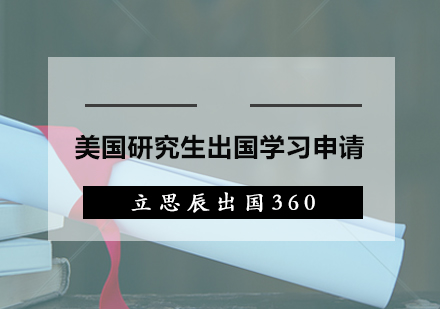 美国研究生出国学习申请

立思辰出国360